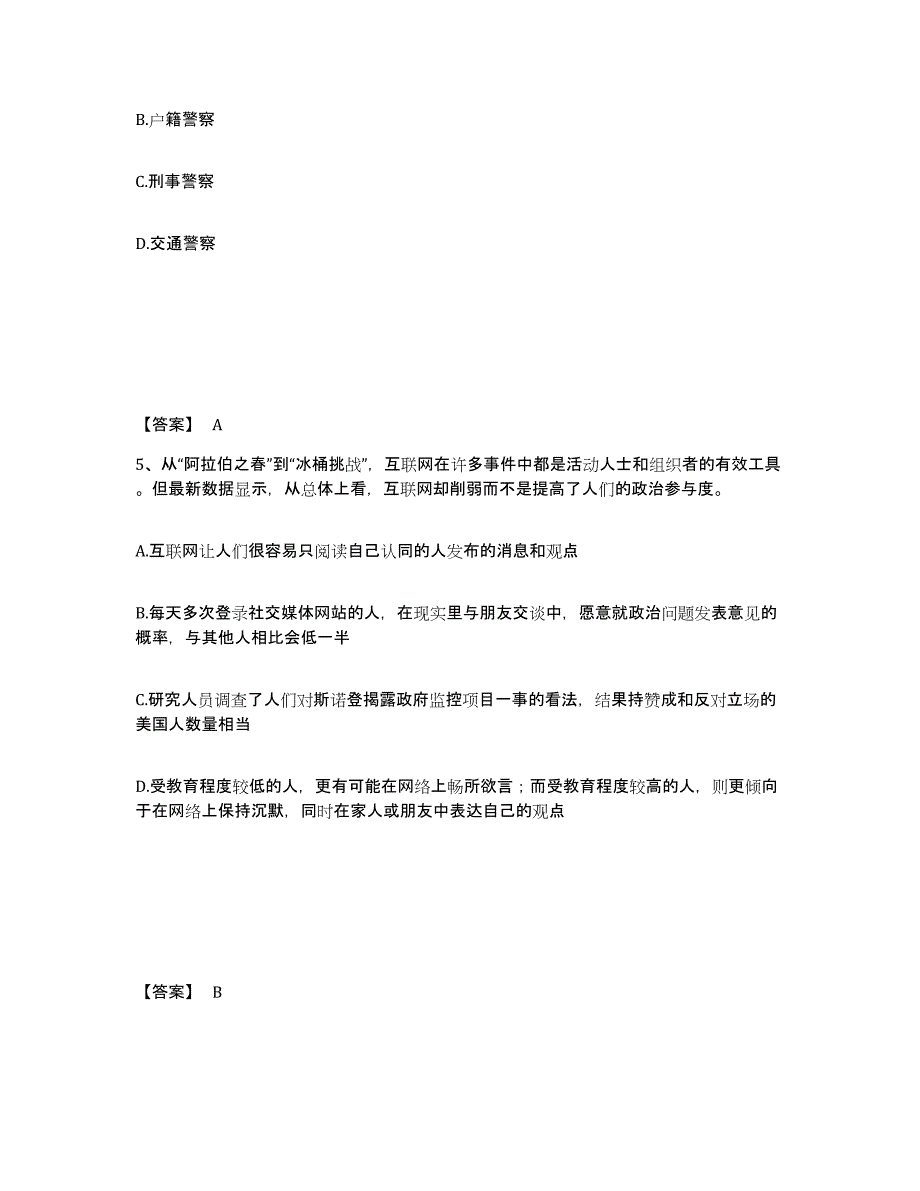 B.户籍警察

C.刑事警察

D.交通警察

【答案】 A

5、从“阿拉伯之春”到“冰桶挑战”，互联网在许多事件中都是活动人士和组织者的有效工具。但最新数据显示，从总体上看，互联网却削弱而不是提高了人们的政治参与度。

A.互联网让人们很容易只阅读自己认同的人发布的消息和观点

B.每天多次登录社交媒体网站的人，在现实里与朋友交谈中，愿意就政治问题发表意见的概率，与其他人相比会低一半

C.研究人员调查了人们对斯诺登揭露政府监控项目一事的看法，结果持赞成和反对立场的美国人数量相当

D.受教育程度较低的人，更有可能在网络上畅所欲言；而受教育程度较高的人，则更倾向于在网络上保持沉默，同时在家人或朋友中表达自己的观点

【答案】 B